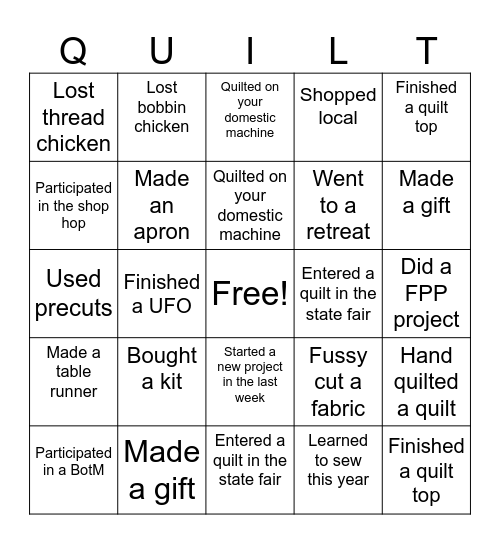 | Q | U | I | L | T |
|---|---|---|---|---|
| Lost thread chicken | Lost bobbin chicken | Quilted on your domestic machine | Shopped local | Finished a quilt top |
| Participated in the shop hop | Made an apron | Quilted on your domestic machine | Went to a retreat | Made a gift |
| Used precuts | Finished a UFO | Free! | Entered a quilt in the state fair | Did a FPP project |
| Made a table runner | Bought a kit | Started a new project in the last week | Fussy cut a fabric | Hand quilted a quilt |
| Participated in a BotM | Made a gift | Entered a quilt in the state fair | Learned to sew this year | Finished a quilt top |